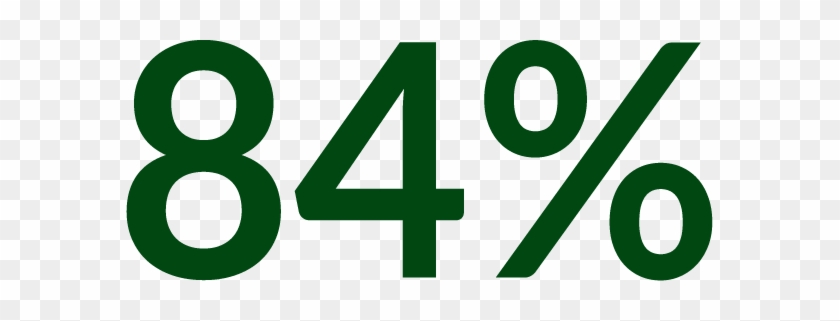 84%